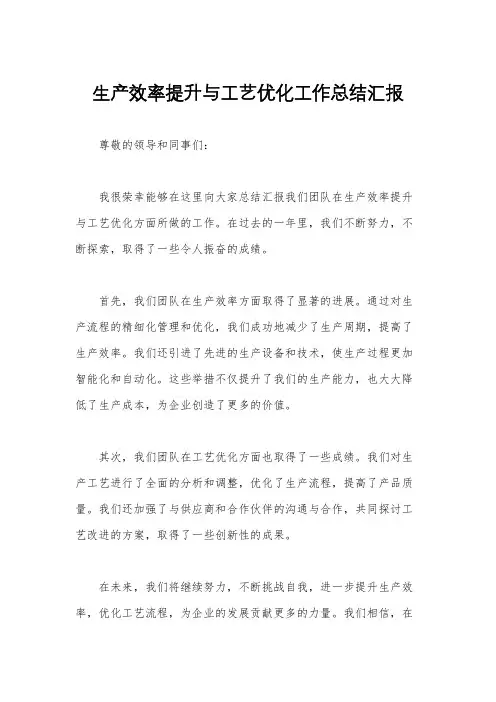 生产效率提升与工艺优化工作总结汇报

尊敬的领导和同事们：

我很荣幸能够在这里向大家总结汇报我们团队在生产效率提升与工艺优化方面所做的工作。在过去的一年里，我们不断努力，不断探索，取得了一些令人振奋的成绩。

首先，我们团队在生产效率方面取得了显著的进展。通过对生产流程的精细化管理和优化，我们成功地减少了生产周期，提高了生产效率。我们还引进了先进的生产设备和技术，使生产过程更加智能化和自动化。这些举措不仅提升了我们的生产能力，也大大降低了生产成本，为企业创造了更多的价值。

其次，我们团队在工艺优化方面也取得了一些成绩。我们对生产工艺进行了全面的分析和调整，优化了生产流程，提高了产品质量。我们还加强了与供应商和合作伙伴的沟通与合作，共同探讨工艺改进的方案，取得了一些创新性的成果。

在未来，我们将继续努力，不断挑战自我，进一步提升生产效率，优化工艺流程，为企业的发展贡献更多的力量。我们相信，在